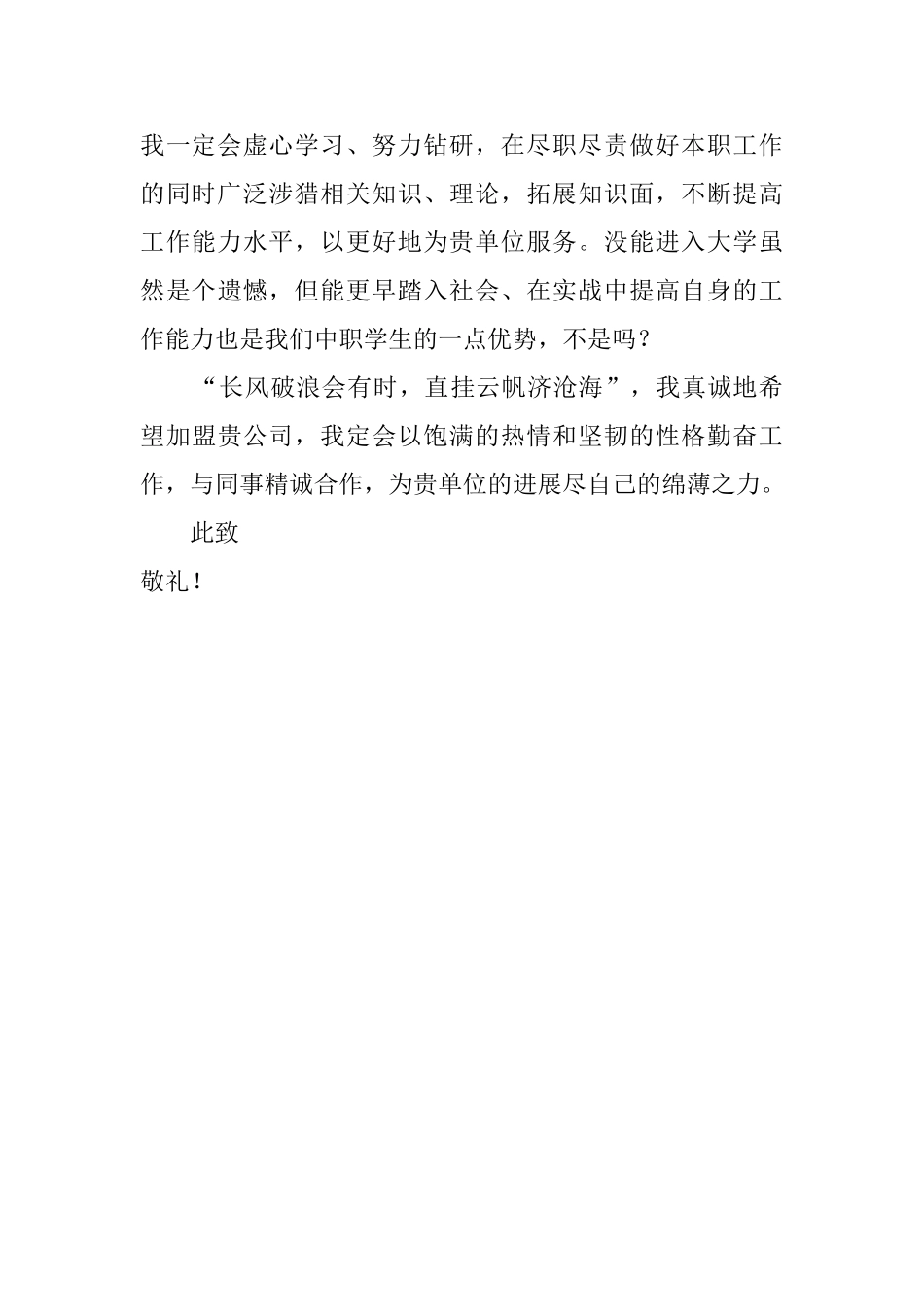 我一定会虚心学习、努力钻研，在尽职尽责做好本职工作的同时广泛涉猎相关知识、理论，拓展知识面，不断提高工作能力水平，以更好地为贵单位服务。没能进入大学虽然是个遗憾，但能更早踏入社会、在实战中提高自身的工作能力也是我们中职学生的一点优势，不是吗？

“长风破浪会有时，直挂云帆济沧海”，我真诚地希望加盟贵公司，我定会以饱满的热情和坚韧的性格勤奋工作，与同事精诚合作，为贵单位的进展尽自己的绵薄之力。

此致

敬礼！